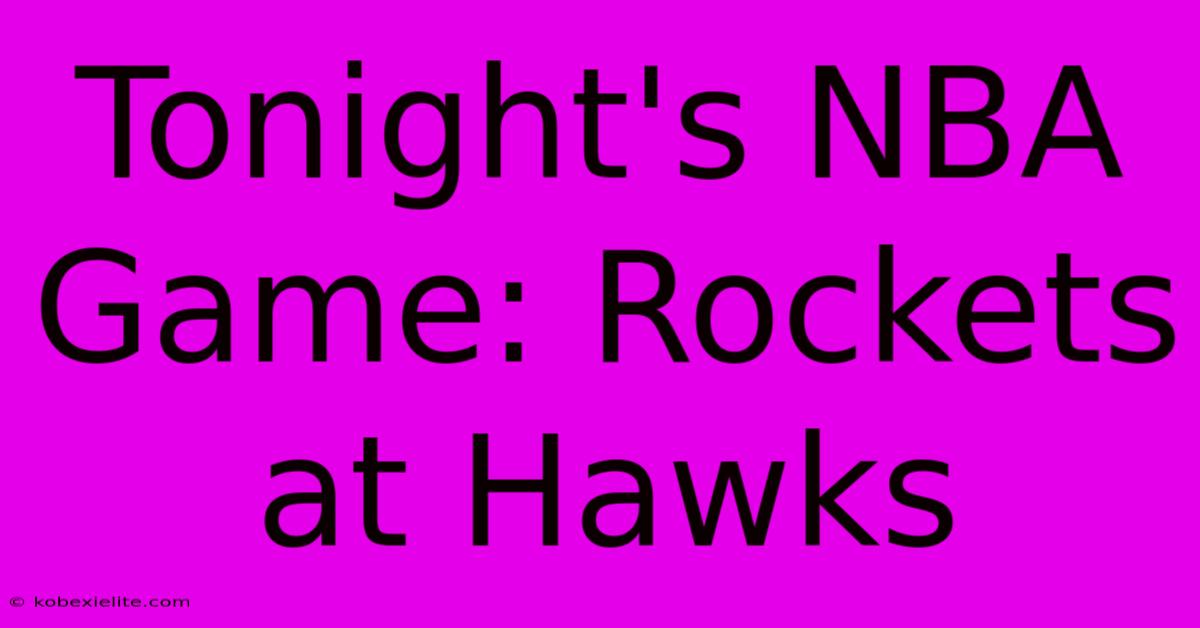 Tonight's NBA Game: Rockets at Hawks

© kobexielite.com